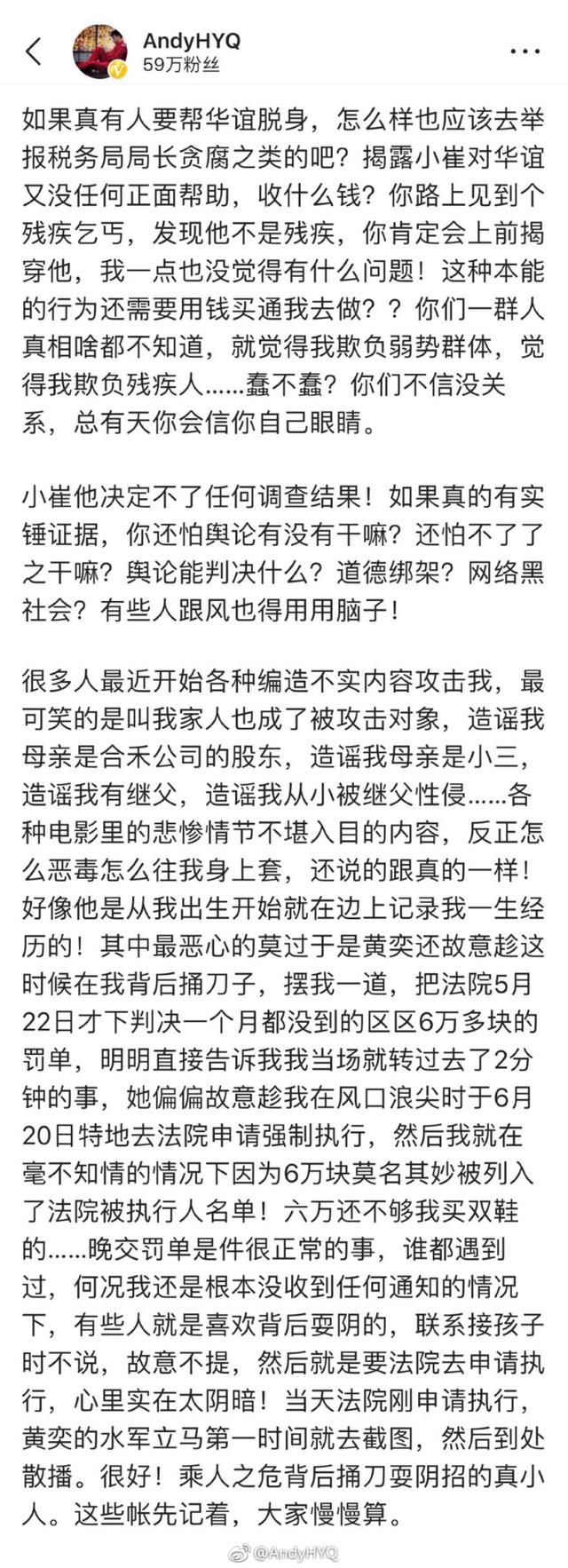 AndyHYQ
59万粉丝

如果真有人要帮华谊脱身，怎么样也应该去举报税务局局长贪腐之类的吧？揭露小崔对华谊又没任何正面帮助，收什么钱？你路上见到个残疾乞丐，发现他不是残疾，你肯定会上前揭穿他，我一点也没觉得有什么问题！这种本能的行为还需要用钱买通我去做？？你们一群人真相啥都不知道，就觉得我欺负弱势群体，觉得我欺负残疾人……蠢不蠢？你们不信没关系，总有天你会信你自己眼睛。

小崔他决定不了任何调查结果！如果真的有实锤证据，你还怕舆论有没有干嘛？还怕不了了之干嘛？舆论能判决什么？道德绑架？网络黑社会？有些人跟风也得用用脑子！

很多人最近开始各种编造不实内容攻击我，最可笑的是叫我家人也成了被攻击对象，造谣我母亲是合禾公司的股东，造谣我母亲是小三，造谣我有继父，造谣我从小被继父性侵……各种电影里的悲惨情节不堪入目的内容，反正怎么恶毒怎么往我身上套，还说的跟真的一样！好像他是从我出生开始就在边上记录我一生经历的！其中最恶心的莫过于是黄奕还故意趁这时候在我背后捅刀子，摆我一道，把法院5月22日才下判决一个月都没到的区区6万多块的罚单，明明直接告诉我我当场就转过去了2分钟的事，她偏偏故意趁我在风口浪尖时于6月20日特地去法院申请强制执行，然后我就在毫不知情的情况下因为6万块莫名其妙被列入了法院被执行人名单！六万还不够我买双鞋的……晚交罚单是件很正常的事，谁都遇到过，何况我还是根本没收到任何通知的情况下，有些人就是喜欢背后耍阴的，联系接孩子时不说，故意不提，然后就是要法院去申请执行，心里实在太阴暗！当天法院刚申请执行，黄奕的水军立马第一时间就去截图，然后到处散播。很好！乘人之危背后捅刀耍阴招的真小人。这些帐先记着，大家慢慢算。

@AndyHYQ